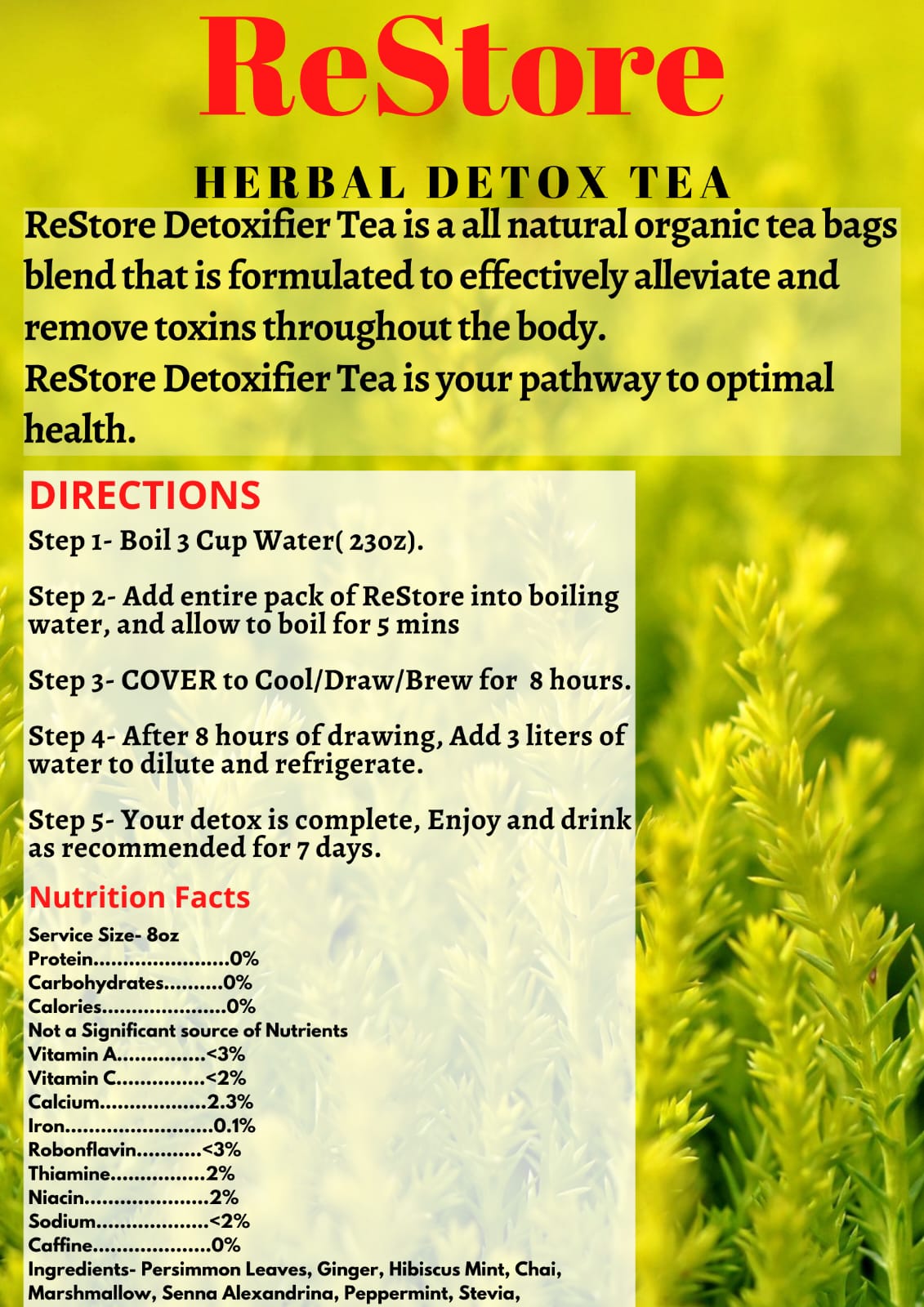 ReStore

HERBAL DETOX TEA

ReStore Detoxifier Tea is a all natural organic tea bags blend that is formulated to effectively alleviate and remove toxins throughout the body.
ReStore Detoxifier Tea is your pathway to optimal health.

DIRECTIONS

Step 1- Boil 3 Cup Water( 23oz).

Step 2- Add entire pack of ReStore into boiling water, and allow to boil for 5 mins

Step 3- COVER to Cool/Draw/Brew for 8 hours.

Step 4- After 8 hours of drawing, Add 3 liters of water to dilute and refrigerate.

Step 5- Your detox is complete, Enjoy and drink as recommended for 7 days.

Nutrition Facts

Service Size- 8oz
Protein 0%
Carbohydrates 0%
Calories 0%
Not a Significant source of Nutrients
Vitamin A <3%
Vitamin C <2%
Calcium 2.3%
Iron 0.1%
Robonflavin <3%
Thiamine 2%
Niacin 2%
Sodium <2%
Caffine 0%
Ingredients- Persimmon Leaves, Ginger, Hibiscus Mint, Chai, Marshmallow, Senna Alexandrina, Peppermint, Stevia,